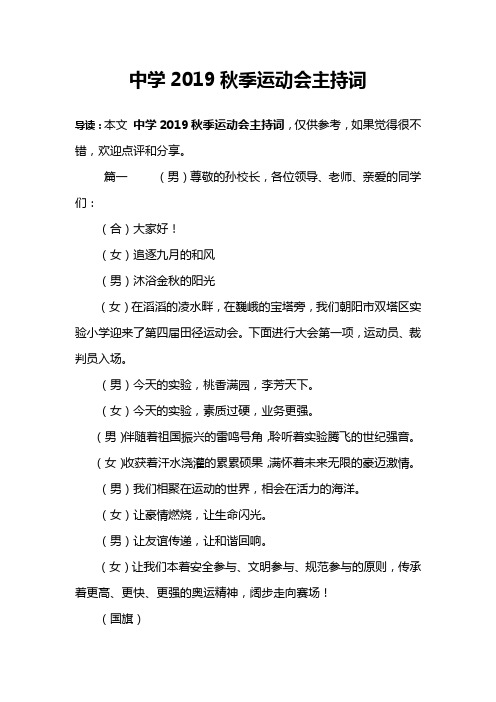 中学 2019 秋季运动会主持词

导读：本文 中学 2019 秋季运动会主持词，仅供参考，如果觉得很不错，欢迎点评和分享。

篇一 （男）尊敬的孙校长，各位领导、老师、亲爱的同学们：

（合）大家好！

（女）追逐九月的和风

（男）沐浴金秋的阳光

（女）在滔滔的凌水畔，在巍峨的宝塔旁，我们朝阳市双塔区实验小学迎来了第四届田径运动会。下面进行大会第一项，运动员、裁判员入场。

（男）今天的实验，桃香满园，李芳天下。

（女）今天的实验，素质过硬，业务更强。

（男）伴随着祖国振兴的雷鸣号角，聆听着实验腾飞的世纪强音。

（女）收获着汗水浇灌的累累硕果，满怀着未来无限的豪迈激情。

（男）我们相聚在运动的世界，相会在活力的海洋。

（女）让豪情燃烧，让生命闪光。

（男）让友谊传递，让和谐回响。

（女）让我们本着安全参与、文明参与、规范参与的原则，传承着更高、更快、更强的奥运精神，阔步走向赛场！

（国旗）